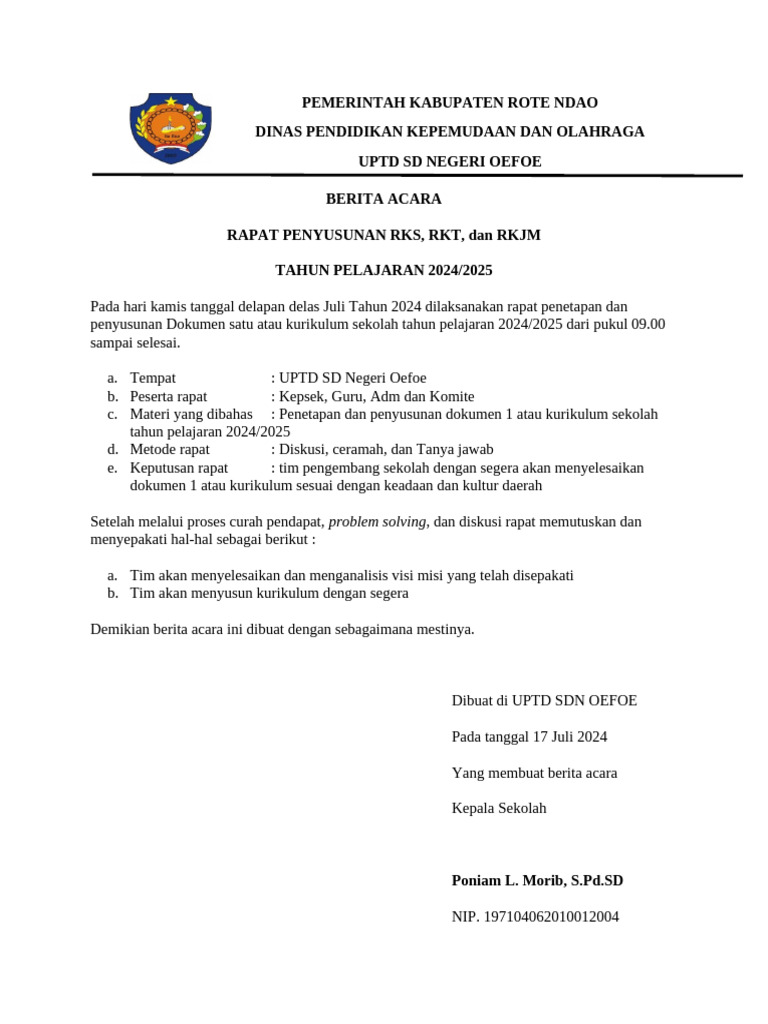 PEMERINTAH KABUPATEN ROTE NDAO

DINAS PENDIDIKAN KEPEMUDAAN DAN OLAHRAGA

UPTD SD NEGERI OEFOE

BERITA ACARA

RAPAT PENYUSUNAN RKS, RKT, dan RKJM

TAHUN PELAJARAN 2024/2025

Pada hari kamis tanggal delapan delas Juli Tahun 2024 dilaksanakan rapat penetapan dan penyusunan Dokumen satu atau kurikulum sekolah tahun pelajaran 2024/2025 dari pukul 09.00 sampai selesai.

a. Tempat : UPTD SD Negeri Oefoe
b. Peserta rapat : Kepsek, Guru, Adm dan Komite
c. Materi yang dibahas : Penetapan dan penyusunan dokumen 1 atau kurikulum sekolah tahun pelajaran 2024/2025
d. Metode rapat : Diskusi, ceramah, dan Tanya jawab
e. Keputusan rapat : tim pengembang sekolah dengan segera akan menyelesaikan dokumen 1 atau kurikulum sesuai dengan keadaan dan kultur daerah

Setelah melalui proses curah pendapat, problem solving, dan diskusi rapat memutuskan dan menyepakati hal-hal sebagai berikut :

a. Tim akan menyelesaikan dan menganalisis visi misi yang telah disepakati
b. Tim akan menyusun kurikulum dengan segera

Demikian berita acara ini dibuat dengan sebagaimana mestinya.

Dibuat di UPTD SDN OEFOE

Pada tanggal 17 Juli 2024

Yang membuat berita acara

Kepala Sekolah

Poniam L. Morib, S.Pd.SD

NIP. 197104062010012004